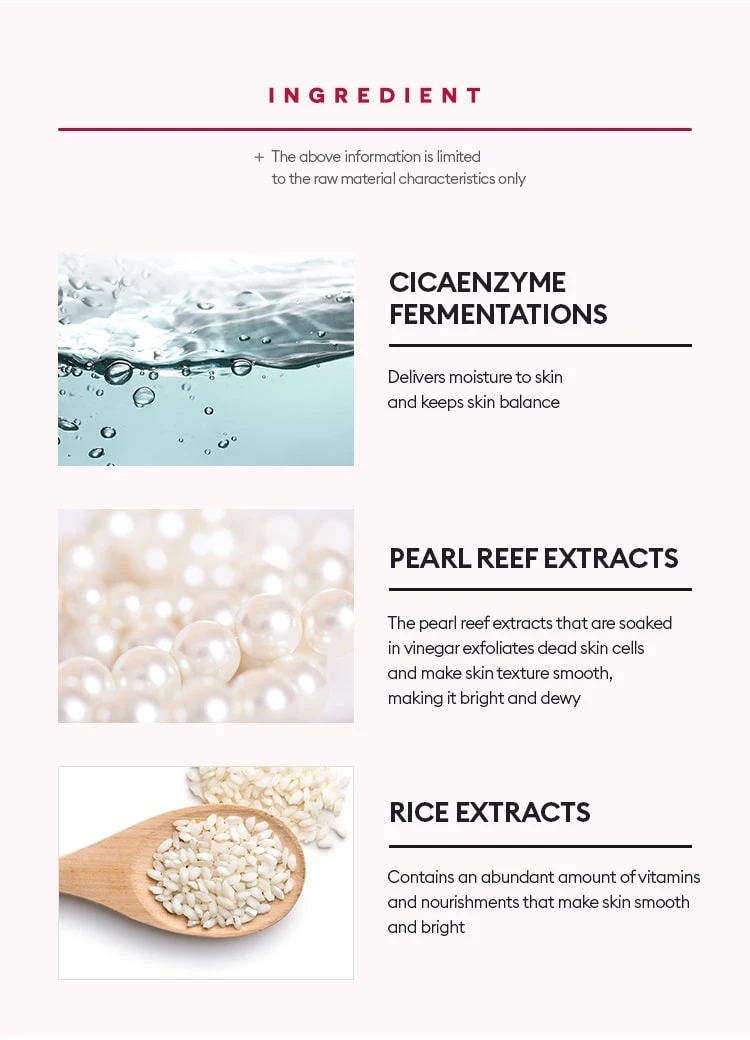 INGREDIENT

+ The above information is limited to the raw material characteristics only

CICAENZYME FERMENTATIONS

Delivers moisture to skin and keeps skin balance

PEARL REEF EXTRACTS

The pearl reef extracts that are soaked in vinegar exfoliates dead skin cells and make skin texture smooth, making it bright and dewy

RICE EXTRACTS

Contains an abundant amount of vitamins and nourishments that make skin smooth and bright